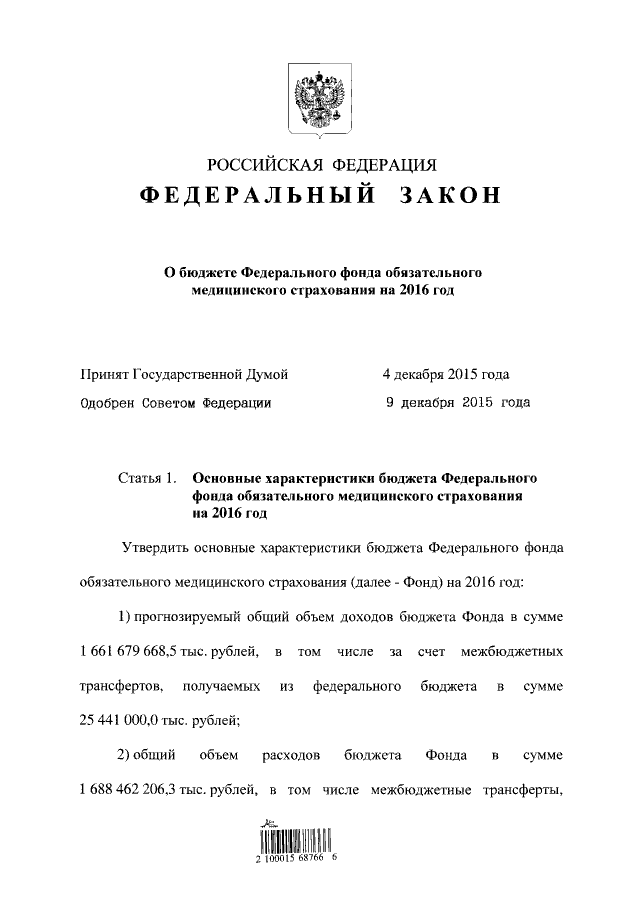 РОССИЙСКАЯ ФЕДЕРАЦИЯ
ФЕДЕРАЛЬНЫЙ ЗАКОН

О бюджете Федерального фонда обязательного медицинского страхования на 2016 год

Принят Государственной Думой 4 декабря 2015 года
Одобрен Советом Федерации 9 декабря 2015 года

Статья 1. Основные характеристики бюджета Федерального фонда обязательного медицинского страхования на 2016 год

Утвердить основные характеристики бюджета Федерального фонда обязательного медицинского страхования (далее - Фонд) на 2016 год:

1) прогнозируемый общий объем доходов бюджета Фонда в сумме 1 661 679 668,5 тыс. рублей, в том числе за счет межбюджетных трансфертов, получаемых из федерального бюджета в сумме 25 441 000,0 тыс. рублей;

2) общий объем расходов бюджета Фонда в сумме 1 688 462 206,3 тыс. рублей, в том числе межбюджетные трансферты,

2 100015 68766 6